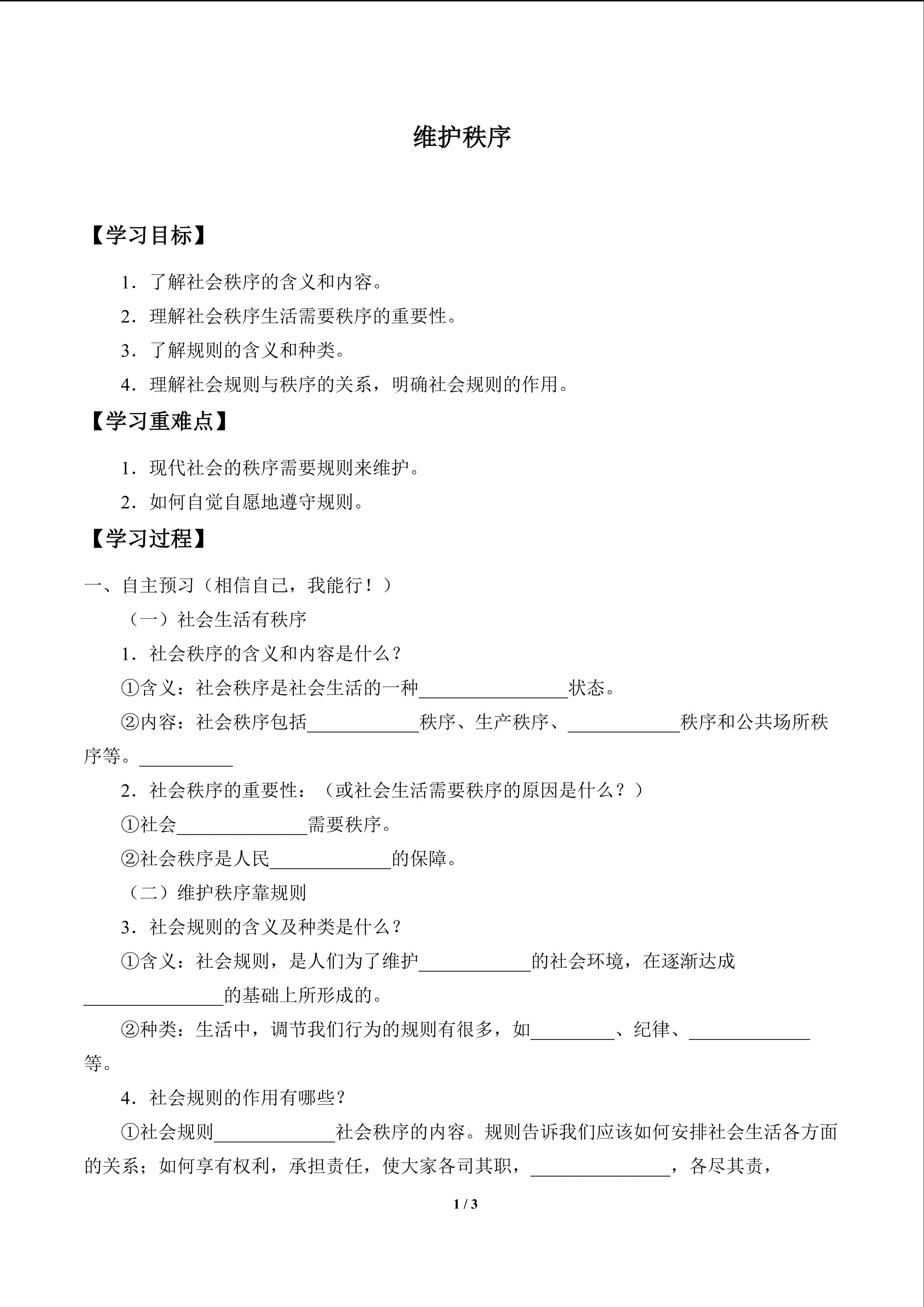 维护秩序

【学习目标】

1．了解社会秩序的含义和内容。

2．理解社会秩序生活需要秩序的重要性。

3．了解规则的含义和种类。

4．理解社会规则与秩序的关系，明确社会规则的作用。

【学习重难点】

1．现代社会的秩序需要规则来维护。

2．如何自觉自愿地遵守规则。

【学习过程】

一、自主预习（相信自己，我能行！）

（一）社会生活有秩序

1．社会秩序的含义和内容是什么？

①含义：社会秩序是社会生活的一种____状态。

②内容：社会秩序包括____秩序、生产秩序、____秩序和公共场所秩序等。____

2．社会秩序的重要性：（或社会生活需要秩序的原因是什么？）

①社会____需要秩序。

②社会秩序是人民____的保障。

（二）维护秩序靠规则

3．社会规则的含义及种类是什么？

①含义：社会规则，是人们为了维护____的社会环境，在逐渐达成____的基础上所形成的。

②种类：生活中，调节我们行为的规则有很多，如____、纪律、____等。

4．社会规则的作用有哪些？

①社会规则____社会秩序的内容。规则告诉我们应该如何安排社会生活各方面的关系；如何享有权利，承担责任，使大家各司其职，____，各尽其责，

1 / 3